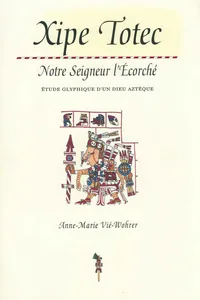 Xipe Totec

Notre Seigneur l'Écorché

ÉTUDE GLYPHIQUE D'UN DIEU AZTÈQUE

Anne-Marie Vié-Wohrer